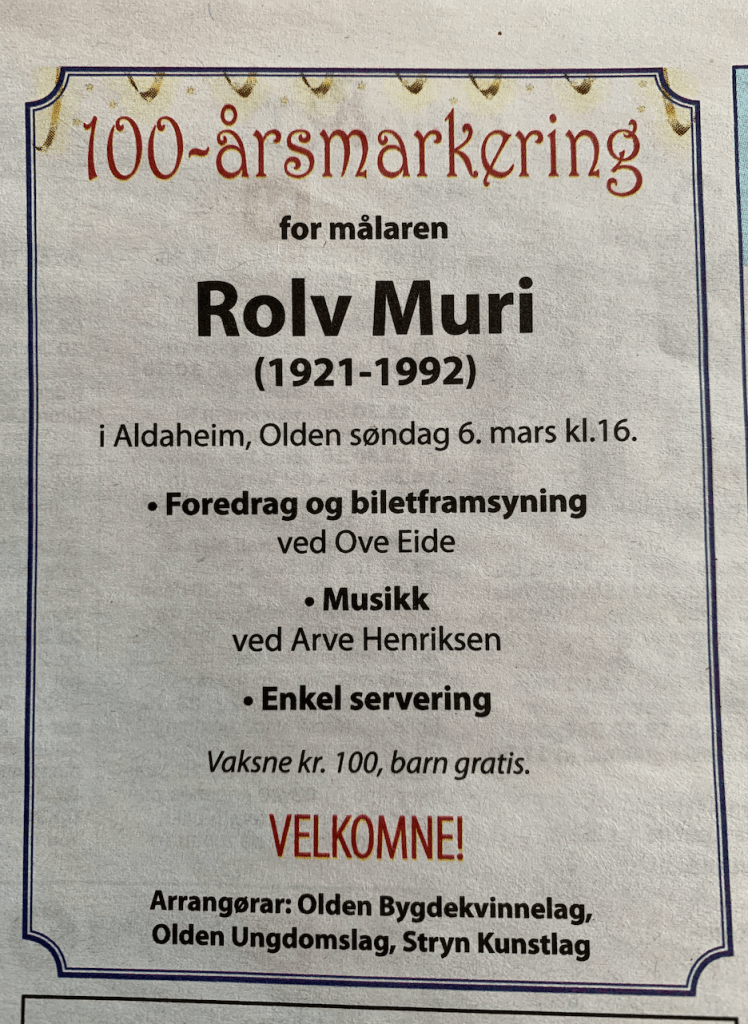 100-årsmarkering

for målaren

Rolv Muri
(1921-1992)

i Aldaheim, Olden søndag 6. mars kl.16.

• Foredrag og biletframsyning
ved Ove Eide

• Musikk
ved Arve Henriksen

• Enkel servering

Vaksne kr. 100, barn gratis.

VELKOMNE!

Arrangørar: Olden Bygdekvinnelag, Olden Ungdomslag, Stryn Kunstlag